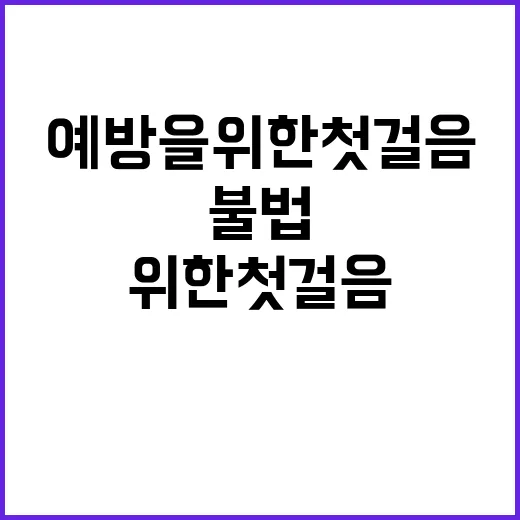 예방을위한첫걸음
불법
위한첫걸음